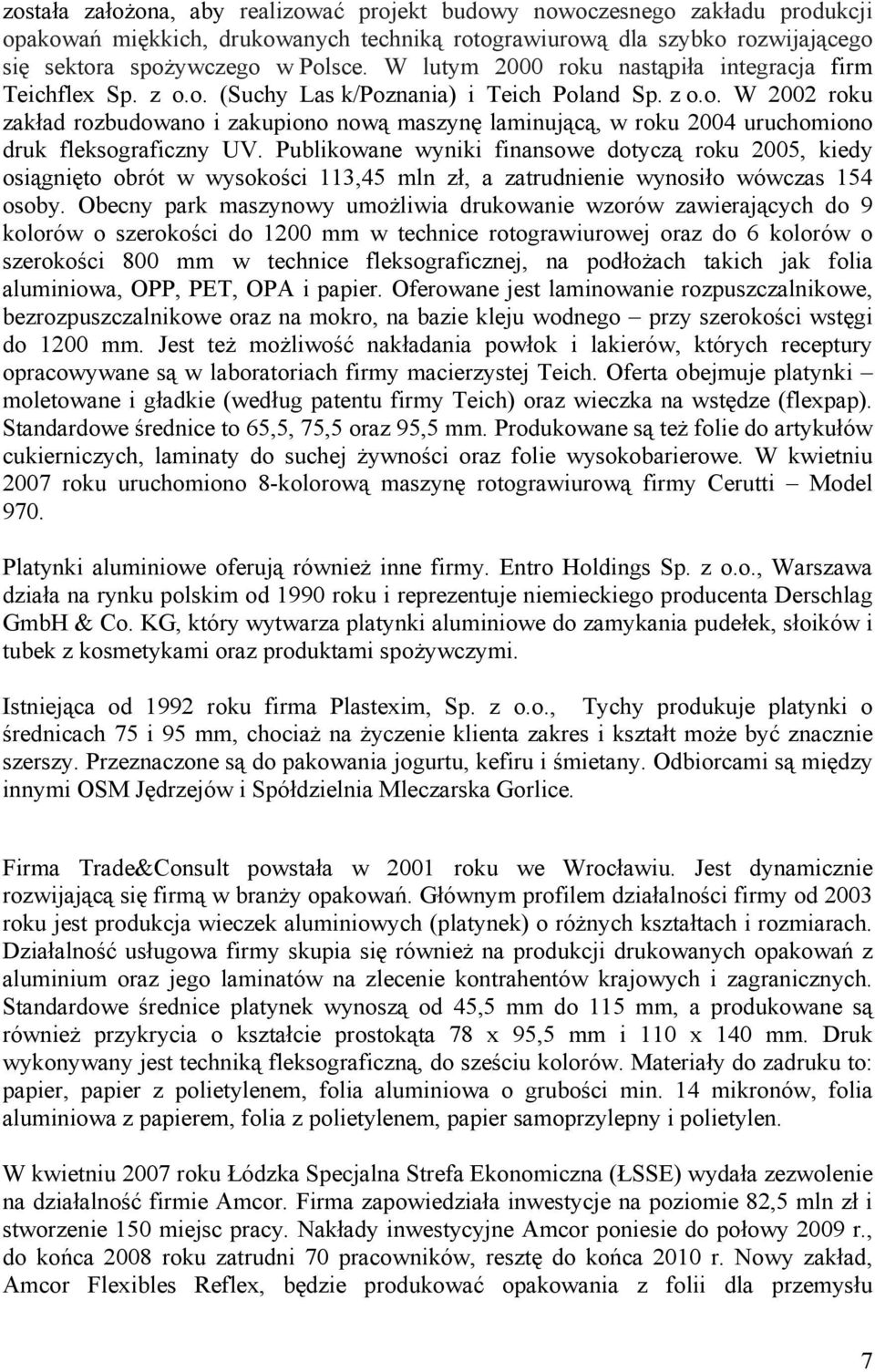 została założona, aby realizować projekt budowy nowoczesnego zakładu produkcji opakowań miękkich, drukowanych techniką rotograwiurową dla szybko rozwijającego się sektora spożywczego w Polsce. W lutym 2000 roku nastąpiła integracja firm Teichflex Sp. z o.o. (Suchy Las k/Poznania) i Teich Poland Sp. z o.o. W 2002 roku zakład rozbudowano i zakupiono nową maszynę laminującą, w roku 2004 uruchomiono druk fleksograficzny UV. Publikowane wyniki finansowe dotyczą roku 2005, kiedy osiągnięto obrót w wysokości 113,45 mln zł, a zatrudnienie wynosiło wówczas 154 osoby. Obecny park maszynowy umożliwia drukowanie wzorów zawierających do 9 kolorów o szerokości do 1200 mm w technice rotograwiurowej oraz do 6 kolorów o szerokości 800 mm w technice fleksograficznej, na podłożach takich jak folia aluminiowa, OPP, PET, OPA i papier. Oferowane jest laminowanie rozpuszczalnikowe, bezrozpuszczalnikowe oraz na mokro, na bazie kleju wodnego – przy szerokości wstęgi do 1200 mm. Jest też możliwość nakładania powłok i lakierów, których receptury opracowywane są w laboratoriach firmy macierzystej Teich. Oferta obejmuje platynki – moletowane i gładkie (według patentu firmy Teich) oraz wieczka na wstędze (flexpap). Standardowe średnice to 65,5, 75,5 oraz 95,5 mm. Produkowane są też folie do artykułów cukierniczych, laminaty do suchej żywności oraz folie wysokobarierowe. W kwietniu 2007 roku uruchomiono 8-kolorową maszynę rotograwiurową firmy Cerutti – Model 970.

Platynki aluminiowe oferują również inne firmy. Entro Holdings Sp. z o.o., Warszawa działa na rynku polskim od 1990 roku i reprezentuje niemieckiego producenta Derschlag GmbH & Co. KG, który wytwarza platynki aluminiowe do zamykania pudełek, słoików i tubek z kosmetykami oraz produktami spożywczymi.

Istniejąca od 1992 roku firma Plastexim, Sp. z o.o., Tychy produkuje platynki o średnicach 75 i 95 mm, chociaż na życzenie klienta zakres i kształt może być znacznie szerszy. Przeznaczone są do pakowania jogurtu, kefiru i śmietany. Odbiorcami są między innymi OSM Jędrzejów i Spółdzielnia Mleczarska Gorlice.

Firma Trade&Consult powstała w 2001 roku we Wrocławiu. Jest dynamicznie rozwijającą się firmą w branży opakowań. Głównym profilem działalności firmy od 2003 roku jest produkcja wieczek aluminiowych (platynek) o różnych kształtach i rozmiarach. Działalność usługowa firmy skupia się również na produkcji drukowanych opakowań z aluminium oraz jego laminatów na zlecenie kontrahentów krajowych i zagranicznych. Standardowe średnice platynek wynoszą od 45,5 mm do 115 mm, a produkowane są również przykrycia o kształcie prostokąta 78 x 95,5 mm i 110 x 140 mm. Druk wykonywany jest techniką fleksograficzną, do sześciu kolorów. Materiały do zadruku to: papier, papier z polietylenem, folia aluminiowa o grubości min. 14 mikronów, folia aluminiowa z papierem, folia z polietylenem, papier samoprzylepny i polietylen.

W kwietniu 2007 roku Łódzka Specjalna Strefa Ekonomiczna (ŁSSE) wydała zezwolenie na działalność firmie Amcor. Firma zapowiedziała inwestycje na poziomie 82,5 mln zł i stworzenie 150 miejsc pracy. Nakłady inwestycyjne Amcor poniesie do połowy 2009 r., do końca 2008 roku zatrudni 70 pracowników, resztę do końca 2010 r. Nowy zakład, Amcor Flexibles Reflex, będzie produkować opakowania z folii dla przemysłu

7